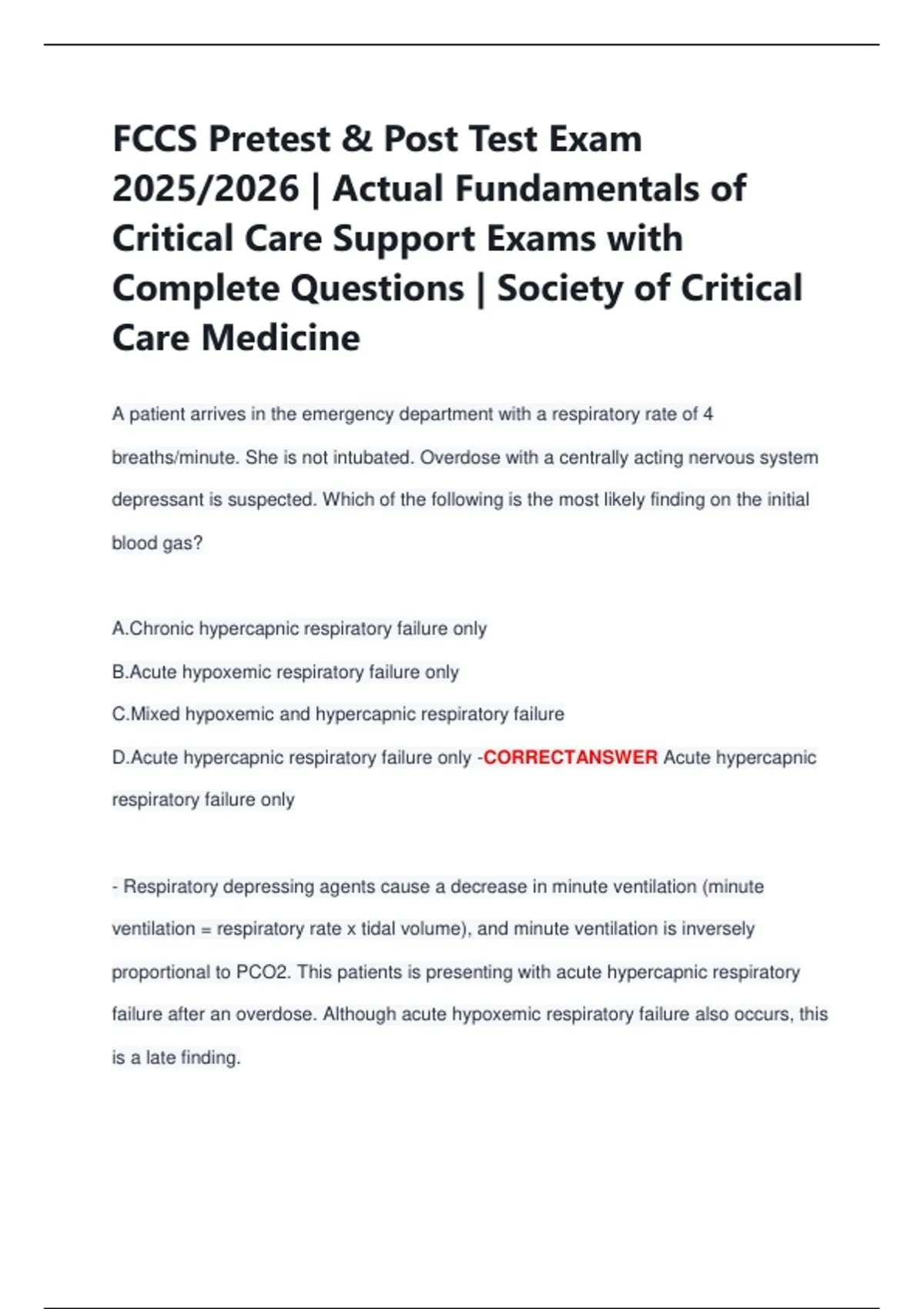 FCCS Pretest & Post Test Exam 2025/2026 | Actual Fundamentals of Critical Care Support Exams with Complete Questions | Society of Critical Care Medicine

A patient arrives in the emergency department with a respiratory rate of 4 breaths/minute. She is not intubated. Overdose with a centrally acting nervous system depressant is suspected. Which of the following is the most likely finding on the initial blood gas?

A.Chronic hypercapnic respiratory failure only
B.Acute hypoxemic respiratory failure only
C.Mixed hypoxemic and hypercapnic respiratory failure
D.Acute hypercapnic respiratory failure only -CORRECTANSWER Acute hypercapnic respiratory failure only

- Respiratory depressing agents cause a decrease in minute ventilation (minute ventilation = respiratory rate x tidal volume), and minute ventilation is inversely proportional to PCO2. This patients is presenting with acute hypercapnic respiratory failure after an overdose. Although acute hypoxemic respiratory failure also occurs, this is a late finding.